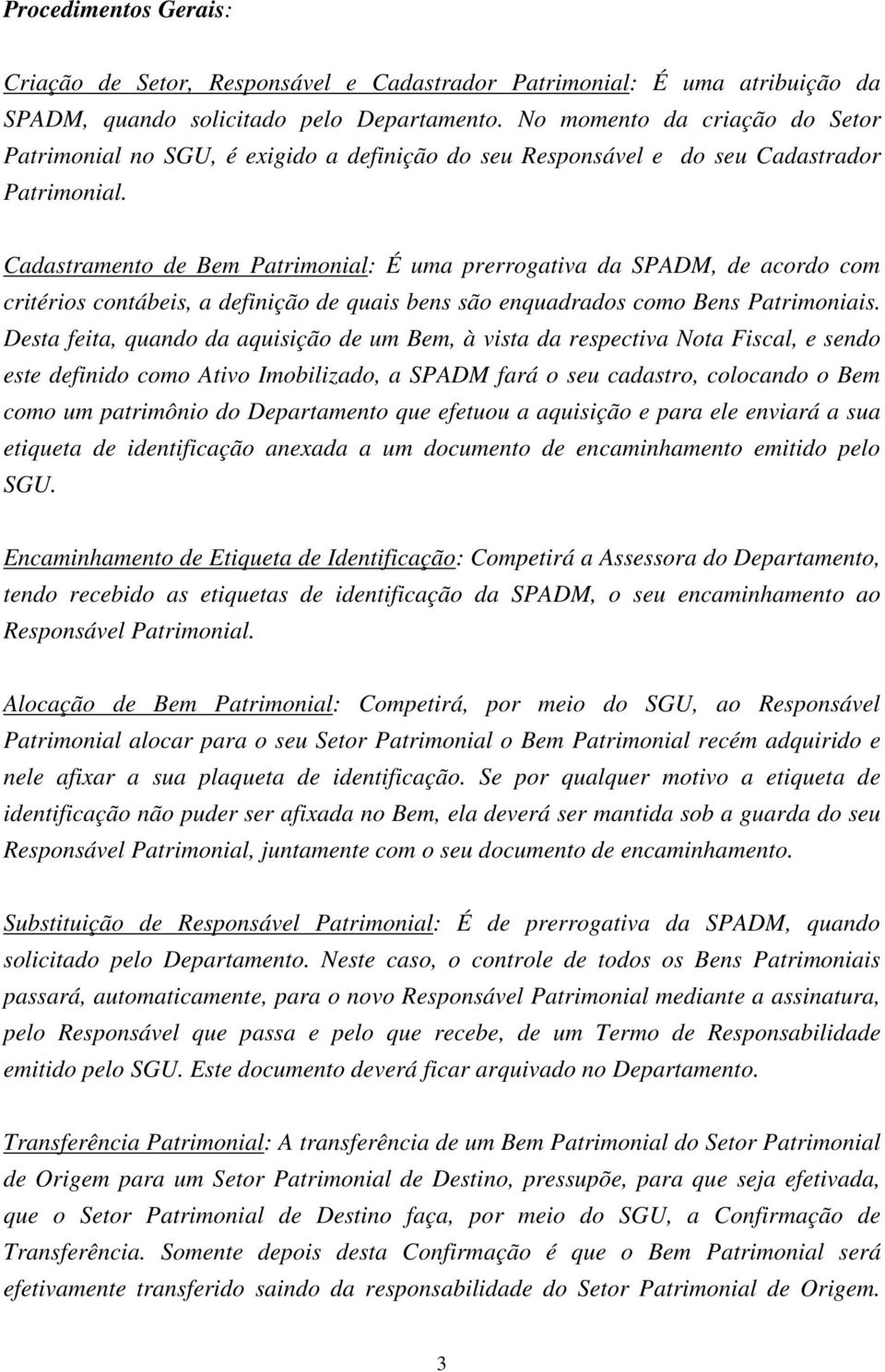 Procedimentos Gerais:

Criação de Setor, Responsável e Cadastrador Patrimonial: É uma atribuição da SPADM, quando solicitado pelo Departamento. No momento da criação do Setor Patrimonial no SGU, é exigido a definição do seu Responsável e do seu Cadastrador Patrimonial.

Cadastramento de Bem Patrimonial: É uma prerrogativa da SPADM, de acordo com critérios contábeis, a definição de quais bens são enquadrados como Bens Patrimoniais. Desta feita, quando da aquisição de um Bem, à vista da respectiva Nota Fiscal, e sendo este definido como Ativo Imobilizado, a SPADM fará o seu cadastro, colocando o Bem como um patrimônio do Departamento que efetuou a aquisição e para ele enviará a sua etiqueta de identificação anexada a um documento de encaminhamento emitido pelo SGU.

Encaminhamento de Etiqueta de Identificação: Competirá a Assessora do Departamento, tendo recebido as etiquetas de identificação da SPADM, o seu encaminhamento ao Responsável Patrimonial.

Alocação de Bem Patrimonial: Competirá, por meio do SGU, ao Responsável Patrimonial alocar para o seu Setor Patrimonial o Bem Patrimonial recém adquirido e nele afixar a sua plaqueta de identificação. Se por qualquer motivo a etiqueta de identificação não puder ser afixada no Bem, ela deverá ser mantida sob a guarda do seu Responsável Patrimonial, juntamente com o seu documento de encaminhamento.

Substituição de Responsável Patrimonial: É de prerrogativa da SPADM, quando solicitado pelo Departamento. Neste caso, o controle de todos os Bens Patrimoniais passará, automaticamente, para o novo Responsável Patrimonial mediante a assinatura, pelo Responsável que passa e pelo que recebe, de um Termo de Responsabilidade emitido pelo SGU. Este documento deverá ficar arquivado no Departamento.

Transferência Patrimonial: A transferência de um Bem Patrimonial do Setor Patrimonial de Origem para um Setor Patrimonial de Destino, pressupõe, para que seja efetivada, que o Setor Patrimonial de Destino faça, por meio do SGU, a Confirmação de Transferência. Somente depois desta Confirmação é que o Bem Patrimonial será efetivamente transferido saindo da responsabilidade do Setor Patrimonial de Origem.

3